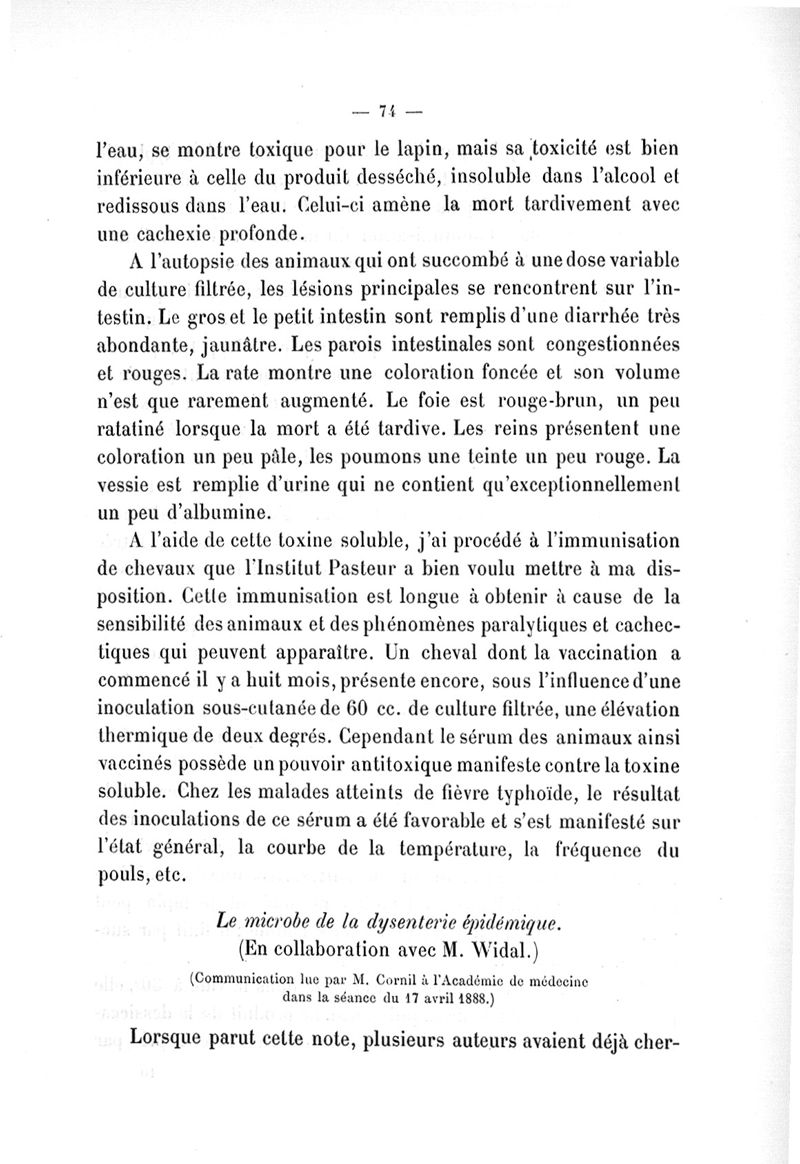 — 74 —

l'eau, se montre toxique pour le lapin, mais sa toxicité est bien inférieure à celle du produit desséché, insoluble dans l'alcool et redissous dans l'eau. Celui-ci amène la mort tardivement avec une cachexie profonde.

A l'autopsie des animaux qui ont succombé à une dose variable de culture filtrée, les lésions principales se rencontrent sur l'intestin. Le gros et le petit intestin sont remplis d'une diarrhée très abondante, jaunâtre. Les parois intestinales sont congestionnées et rouges. La rate montre une coloration foncée et son volume n'est que rarement augmenté. Le foie est rouge-brun, un peu ratatiné lorsque la mort a été tardive. Les reins présentent une coloration un peu pâle, les poumons une teinte un peu rouge. La vessie est remplie d'urine qui ne contient qu'exceptionnellement un peu d'albumine.

A l'aide de cette toxine soluble, j'ai procédé à l'immunisation de chevaux que l'Institut Pasteur a bien voulu mettre à ma disposition. Cette immunisation est longue à obtenir à cause de la sensibilité des animaux et des phénomènes paralytiques et cachectiques qui peuvent apparaître. Un cheval dont la vaccination a commencé il y a huit mois, présente encore, sous l'influence d'une inoculation sous-cutanée de 60 cc. de culture filtrée, une élévation thermique de deux degrés. Cependant le sérum des animaux ainsi vaccinés possède un pouvoir antitoxique manifeste contre la toxine soluble. Chez les malades atteints de fièvre typhoïde, le résultat des inoculations de ce sérum a été favorable et s'est manifesté sur l'état général, la courbe de la température, la fréquence du pouls, etc.

Le microbe de la dysenterie épidémique.
(En collaboration avec M. Widal.)
(Communication lue par M. Cornil à l'Académie de médecine dans la séance du 17 avril 1888.)

Lorsque parut cette note, plusieurs auteurs avaient déjà cher-